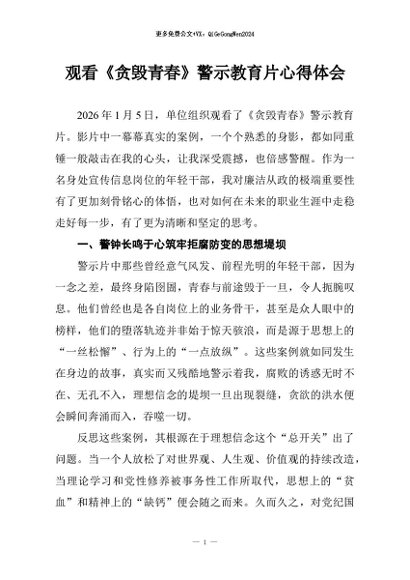 更多免费公文+VX：QiGeGongWen2024

观看《贪毁青春》警示教育片心得体会

2026年1月5日，单位组织观看了《贪毁青春》警示教育片。影片中一幕幕真实的案例，一个个熟悉的身影，都如同重锤一般敲击在我的心头，让我深受震撼，也倍感警醒。作为一名身处宣传信息岗位的年轻干部，我对廉洁从政的极端重要性有了更加刻骨铭心的体悟，也对如何在未来的职业生涯中走稳走好每一步，有了更为清晰和坚定的思考。

一、警钟长鸣于心筑牢拒腐防变的思想堤坝

警示片中那些曾经意气风发、前程光明的年轻干部，因为一念之差，最终身陷囹圄，青春与前途毁于一旦，令人扼腕叹息。他们曾经也是各自岗位上的业务骨干，甚至是众人眼中的榜样，他们的堕落轨迹并非始于惊天骇浪，而是源于思想上的“一丝松懈”、行为上的“一点放纵”。这些案例就如同发生在身边的故事，真实而又残酷地警示着我，腐败的诱惑无时不在、无孔不入，理想信念的堤坝一旦出现裂缝，贪欲的洪水便会瞬间奔涌而入，吞噬一切。

反思这些案例，其根源在于理想信念这个“总开关”出了问题。当一个人放松了对世界观、人生观、价值观的持续改造，当理论学习和党性修养被事务性工作所取代，思想上的“贫血”和精神上的“缺钙”便会随之而来。久而久之，对党纪国

— 1 —